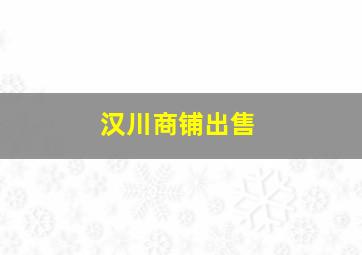 汉川商铺出售